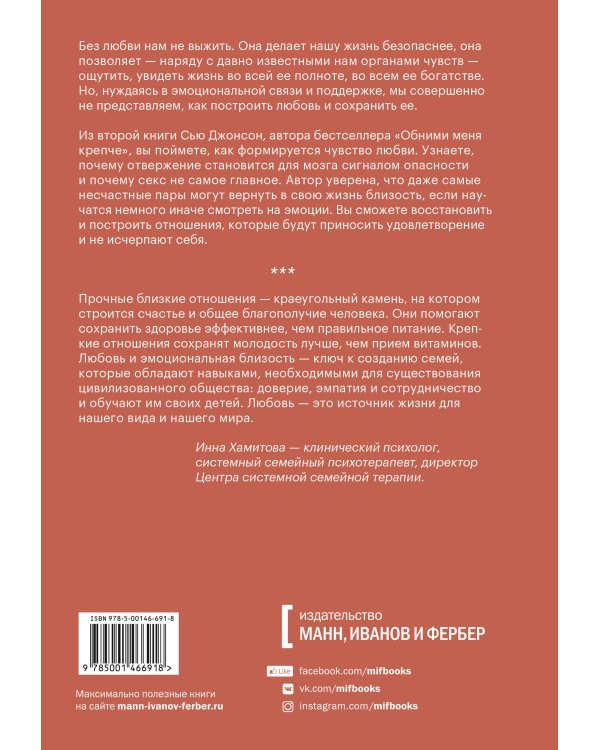 Без любви нам не выжить. Она делает нашу жизнь безопаснее, она позволяет — наряду с давно известными нам органами чувств — ощутить, увидеть жизнь во всей ее полноте, во всем ее богатстве. Но, нуждаясь в эмоциональной связи и поддержке, мы совершенно не представляем, как построить любовь и сохранить ее.

Из второй книги Сью Джонсон, автора бестселлера «Обними меня крепче», вы поймете, как формируется чувство любви. Узнаете, почему отвержение становится для мозга сигналом опасности и почему секс не самое главное. Автор уверена, что даже самые несчастные пары могут вернуть в свою жизнь близость, если научатся немного иначе смотреть на эмоции. Вы сможете восстановить и построить отношения, которые будут приносить удовлетворение и не исчерпают себя.

***

Прочные близкие отношения — краеугольный камень, на котором строится счастье и общее благополучие человека. Они помогают сохранить здоровье эффективнее, чем правильное питание. Крепкие отношения сохранят молодость лучше, чем прием витаминов. Любовь и эмоциональная близость — ключ к созданию семей, которые обладают навыками, необходимыми для существования цивилизованного общества: доверие, эмпатия и сотрудничество и обучают им своих детей. Любовь — это источник жизни для нашего вида и нашего мира.

Инна Хамитова — клинический психолог, системный семейный психотерапевт, директор Центра системной семейной терапии.

ISBN 978-5-00146-691-8

9 785001 466918 >

Максимально полезные книги на сайте mann-ivanov-ferber.ru

издательство
МАНН, ИВАНОВ И ФЕРБЕР

Like facebook.com/mifbooks
vk.com/mifbooks
instagram.com/mifbooks